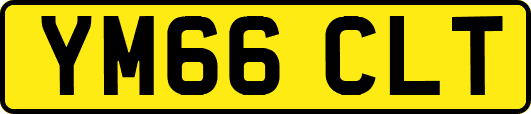 YM66 CLT